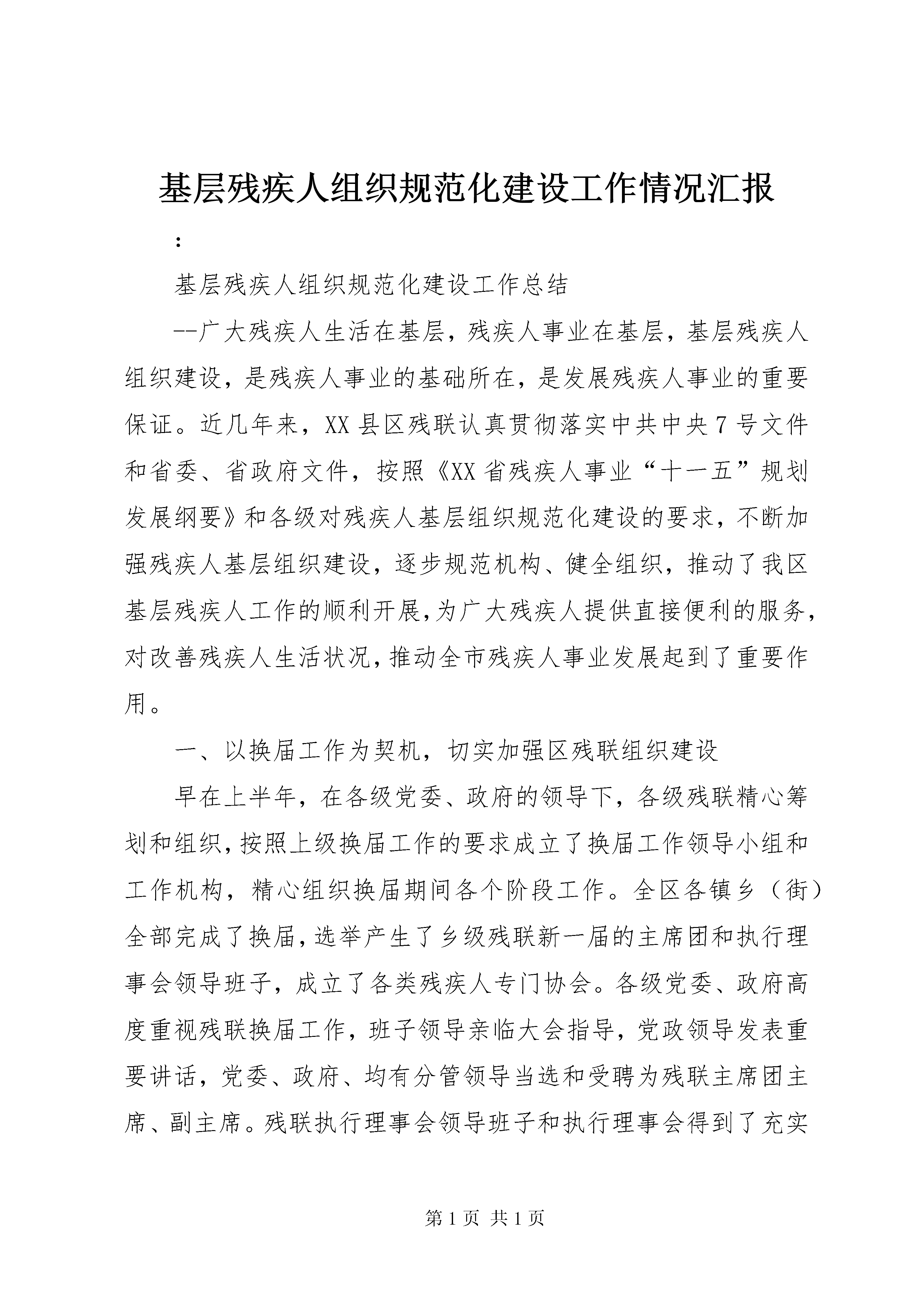 基层残疾人组织规范化建设工作情况汇报

：

基层残疾人组织规范化建设工作总结

--广大残疾人生活在基层，残疾人事业在基层，基层残疾人组织建设，是残疾人事业的基础所在，是发展残疾人事业的重要保证。近几年来，XX县区残联认真贯彻落实中共中央7号文件和省委、省政府文件，按照《XX省残疾人事业“十一五”规划发展纲要》和各级对残疾人基层组织规范化建设的要求，不断加强残疾人基层组织建设，逐步规范机构、健全组织，推动了我区基层残疾人工作的顺利开展,为广大残疾人提供直接便利的服务,对改善残疾人生活状况,推动全市残疾人事业发展起到了重要作用。

一、以换届工作为契机，切实加强区残联组织建设

早在上半年，在各级党委、政府的领导下，各级残联精心筹划和组织,按照上级换届工作的要求成立了换届工作领导小组和工作机构，精心组织换届期间各个阶段工作。全区各镇乡（街）全部完成了换届,选举产生了乡级残联新一届的主席团和执行理事会领导班子，成立了各类残疾人专门协会。各级党委、政府高度重视残联换届工作，班子领导亲临大会指导，党政领导发表重要讲话，党委、政府、均有分管领导当选和受聘为残联主席团主席、副主席。残联执行理事会领导班子和执行理事会得到了充实

第1页 共1页